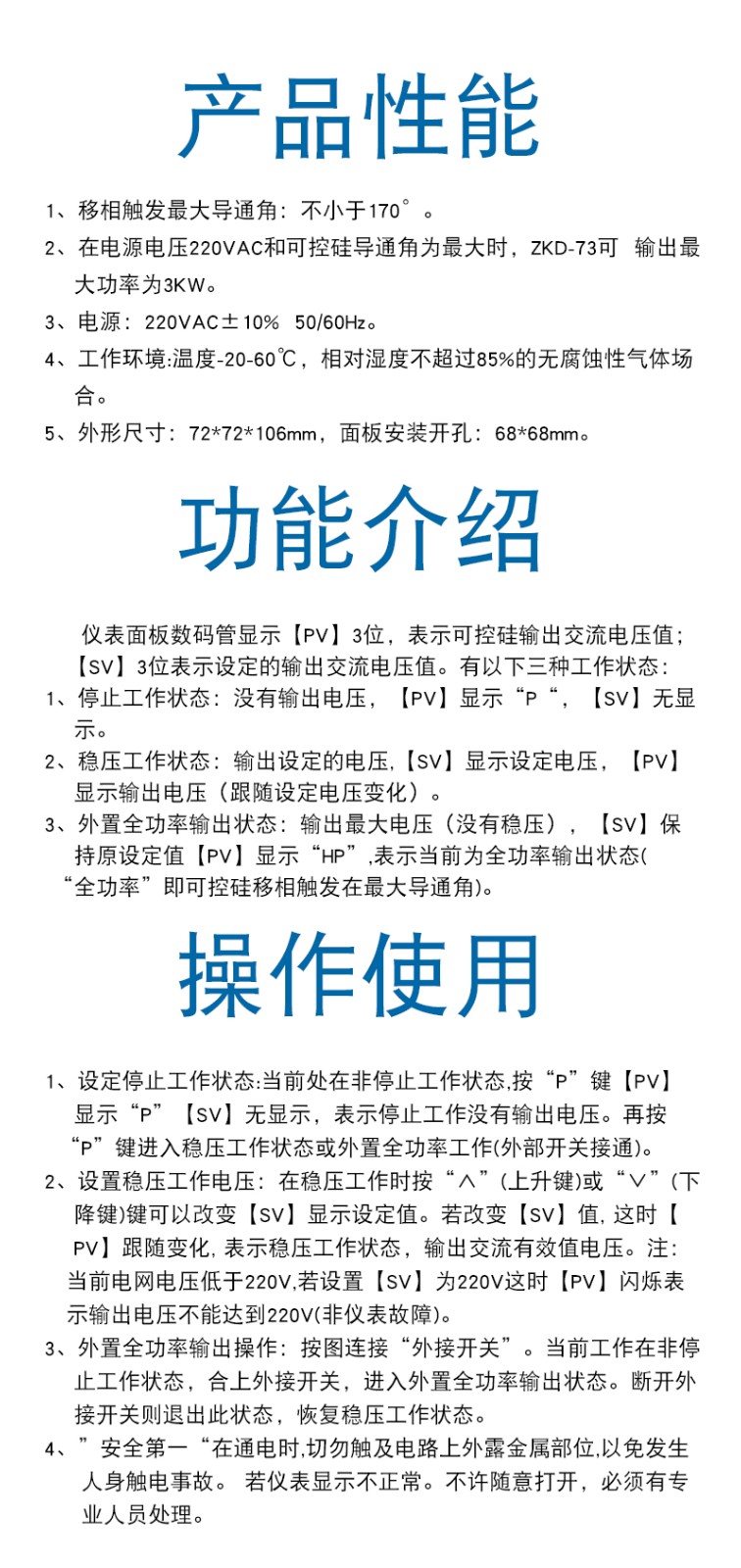 产品性能

1、移相触发最大导通角：不小于170°。

2、在电源电压220VAC和可控硅导通角为最大时，ZKD-73可 输出最大功率为3KW。

3、电源：220VAC±10% 50/60Hz。

4、工作环境:温度-20-60℃，相对湿度不超过85%的无腐蚀性气体场合。

5、外形尺寸：72*72*106mm，面板安装开孔：68*68mm。

功能介绍

仪表面板数码管显示【PV】3位，表示可控硅输出交流电压值；【SV】3位表示设定的输出交流电压值。有以下三种工作状态：

1、停止工作状态：没有输出电压，【PV】显示“P“，【SV】无显示。

2、稳压工作状态：输出设定的电压,【SV】显示设定电压，【PV】显示输出电压（跟随设定电压变化）。

3、外置全功率输出状态：输出最大电压（没有稳压），【SV】保持原设定值【PV】显示“HP”,表示当前为全功率输出状态(“全功率”即可控硅移相触发在最大导通角)。

操作使用

1、设定停止工作状态:当前处在非停止工作状态,按“P”键【PV】显示“P”【SV】无显示，表示停止工作没有输出电压。再按“P”键进入稳压工作状态或外置全功率工作(外部开关接通)。

2、设置稳压工作电压：在稳压工作时按“∧”(上升键)或“∨”(下降键)键可以改变【SV】显示设定值。若改变【SV】值,这时【PV】跟随变化,表示稳压工作状态，输出交流有效值电压。注：当前电网电压低于220V,若设置【SV】为220V这时【PV】闪烁表示输出电压不能达到220V(非仪表故障)。

3、外置全功率输出操作：按图连接“外接开关”。当前工作在非停止工作状态，合上外接开关，进入外置全功率输出状态。断开外接开关则退出此状态，恢复稳压工作状态。

4、”安全第一“在通电时,切勿触及电路上外露金属部位,以免发生人身触电事故。 若仪表显示不正常。不许随意打开，必须有专业人员处理。